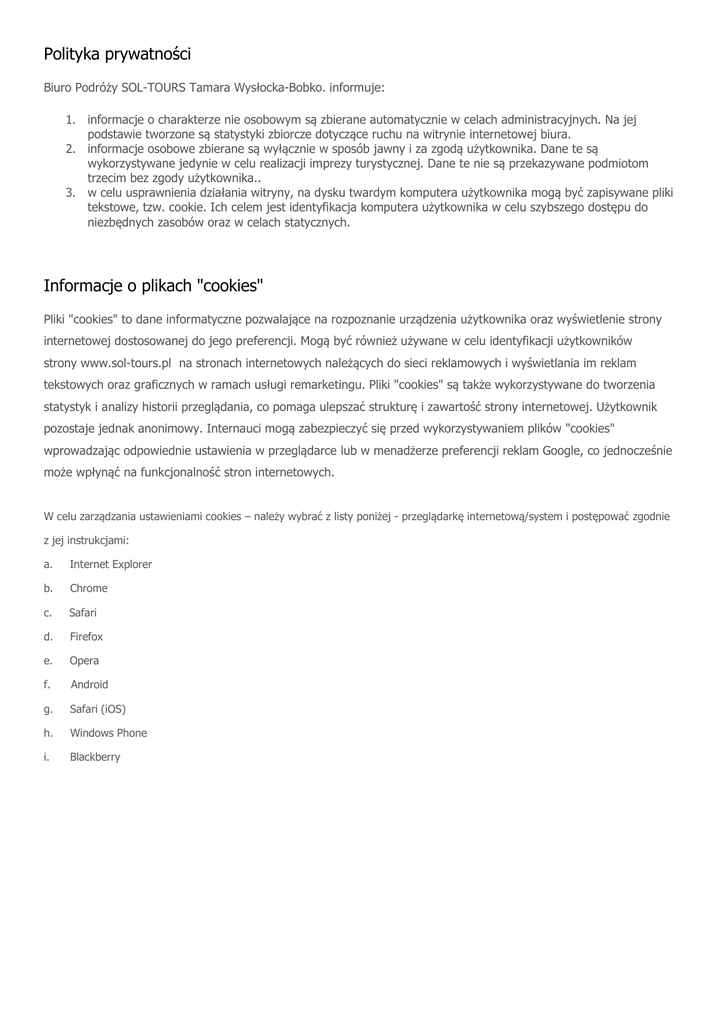 Polityka prywatności

Biuro Podróży SOL-TOURS Tamara Wysłocka-Bobko. informuje:

1. informacje o charakterze nie osobowym są zbierane automatycznie w celach administracyjnych. Na jej podstawie tworzone są statystyki zbiorcze dotyczące ruchu na witrynie internetowej biura.
2. informacje osobowe zbierane są wyłącznie w sposób jawny i za zgodą użytkownika. Dane te są wykorzystywane jedynie w celu realizacji imprezy turystycznej. Dane te nie są przekazywane podmiotom trzecim bez zgody użytkownika..
3. w celu usprawnienia działania witryny, na dysku twardym komputera użytkownika mogą być zapisywane pliki tekstowe, tzw. cookie. Ich celem jest identyfikacja komputera użytkownika w celu szybszego dostępu do niezbędnych zasobów oraz w celach statycznych.

Informacje o plikach "cookies"

Pliki "cookies" to dane informatyczne pozwalające na rozpoznanie urządzenia użytkownika oraz wyświetlenie strony internetowej dostosowanej do jego preferencji. Mogą być również używane w celu identyfikacji użytkowników strony www.sol-tours.pl na stronach internetowych należących do sieci reklamowych i wyświetlania im reklam tekstowych oraz graficznych w ramach usługi remarketingu. Pliki "cookies" są także wykorzystywane do tworzenia statystyk i analizy historii przeglądania, co pomaga ulepszać strukturę i zawartość strony internetowej. Użytkownik pozostaje jednak anonimowy. Internauci mogą zabezpieczyć się przed wykorzystywaniem plików "cookies" wprowadzając odpowiednie ustawienia w przeglądarce lub w menadżerze preferencji reklam Google, co jednocześnie może wpłynąć na funkcjonalność stron internetowych.

W celu zarządzania ustawieniami cookies – należy wybrać z listy poniżej - przeglądarkę internetową/system i postępować zgodnie z jej instrukcjami:

a. Internet Explorer
b. Chrome
c. Safari
d. Firefox
e. Opera
f. Android
g. Safari (iOS)
h. Windows Phone
i. Blackberry